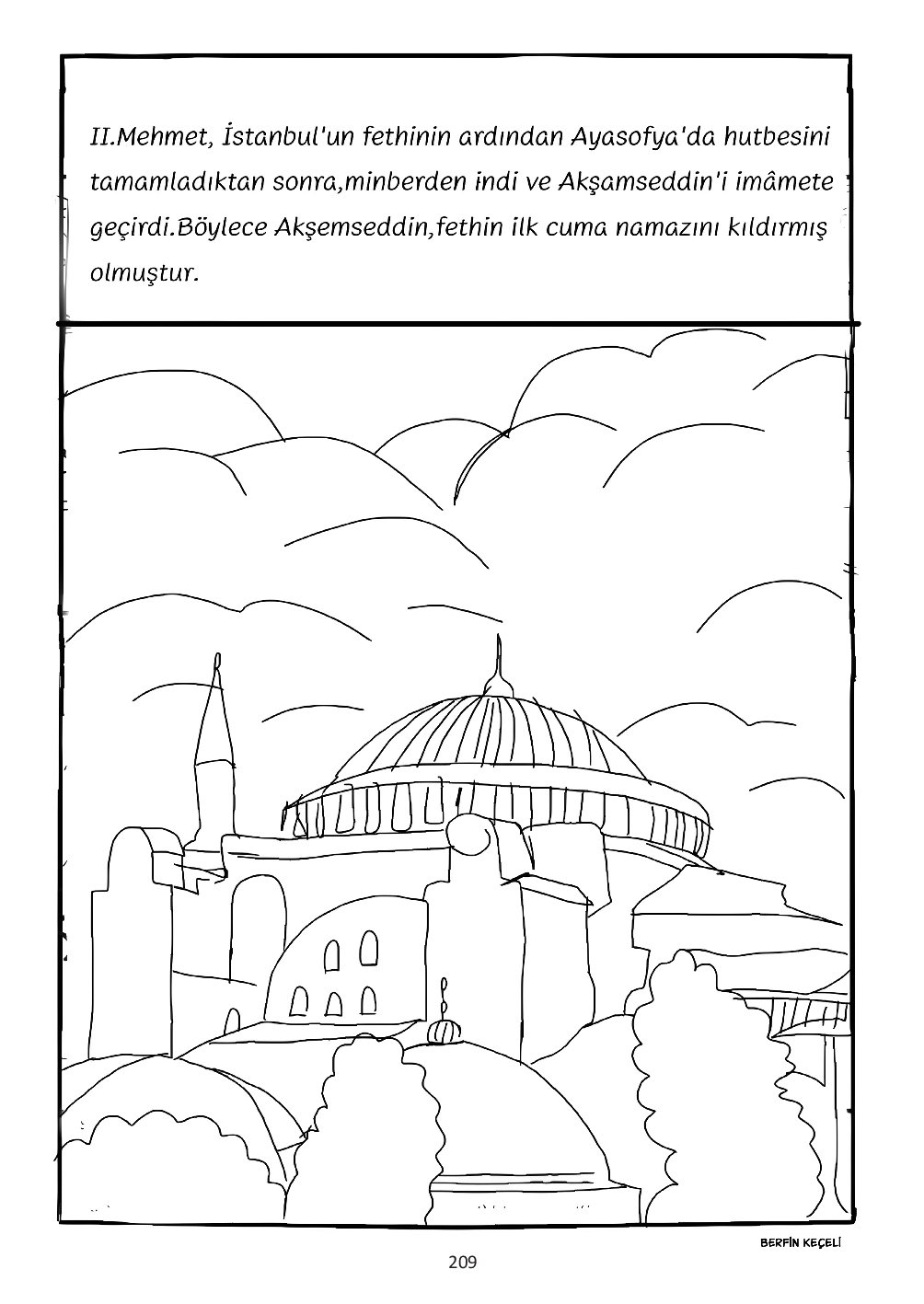 II.Mehmet, İstanbul'un fethinin ardından Ayasofya'da hutbesini tamamladıktan sonra,minberden indi ve Akşamseddin'i imâmete geçirdi.Böylece Akşemseddin,fethin ilk cuma namazını kıldırmış olmuştur.

BERFİN KEÇELİ

209